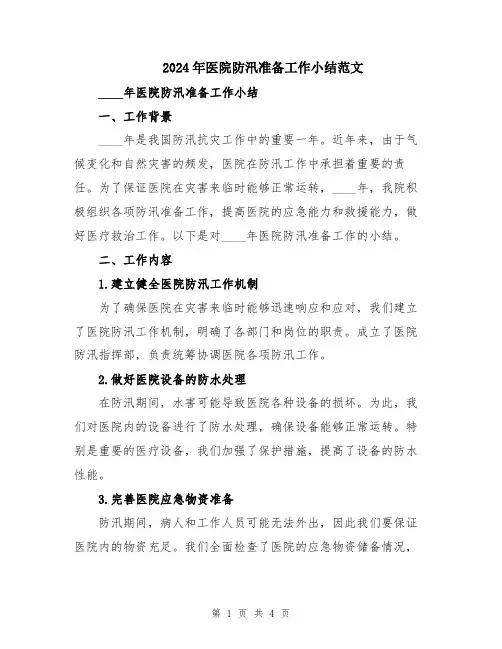 2024年医院防汛准备工作小结范文

____年医院防汛准备工作小结

一、工作背景

____年是我国防汛抗灾工作中的重要一年。近年来，由于气候变化和自然灾害的频发，医院在防汛工作中承担着重要的责任。为了保证医院在灾害来临时能够正常运转，____年，我院积极组织各项防汛准备工作，提高医院的应急能力和救援能力，做好医疗救治工作。以下是对____年医院防汛准备工作的小结。

二、工作内容

1.建立健全医院防汛工作机制

为了确保医院在灾害来临时能够迅速响应和应对，我们建立了医院防汛工作机制，明确了各部门和岗位的职责。成立了医院防汛指挥部，负责统筹协调医院各项防汛工作。

2.做好医院设备的防水处理

在防汛期间，水害可能导致医院各种设备的损坏。为此，我们对医院内的设备进行了防水处理，确保设备能够正常运转。特别是重要的医疗设备，我们加强了保护措施，提高了设备的防水性能。

3.完善医院应急物资准备

防汛期间，病人和工作人员可能无法外出，因此我们要保证医院内的物资充足。我们全面检查了医院的应急物资储备情况，

第 1 页 共 4 页